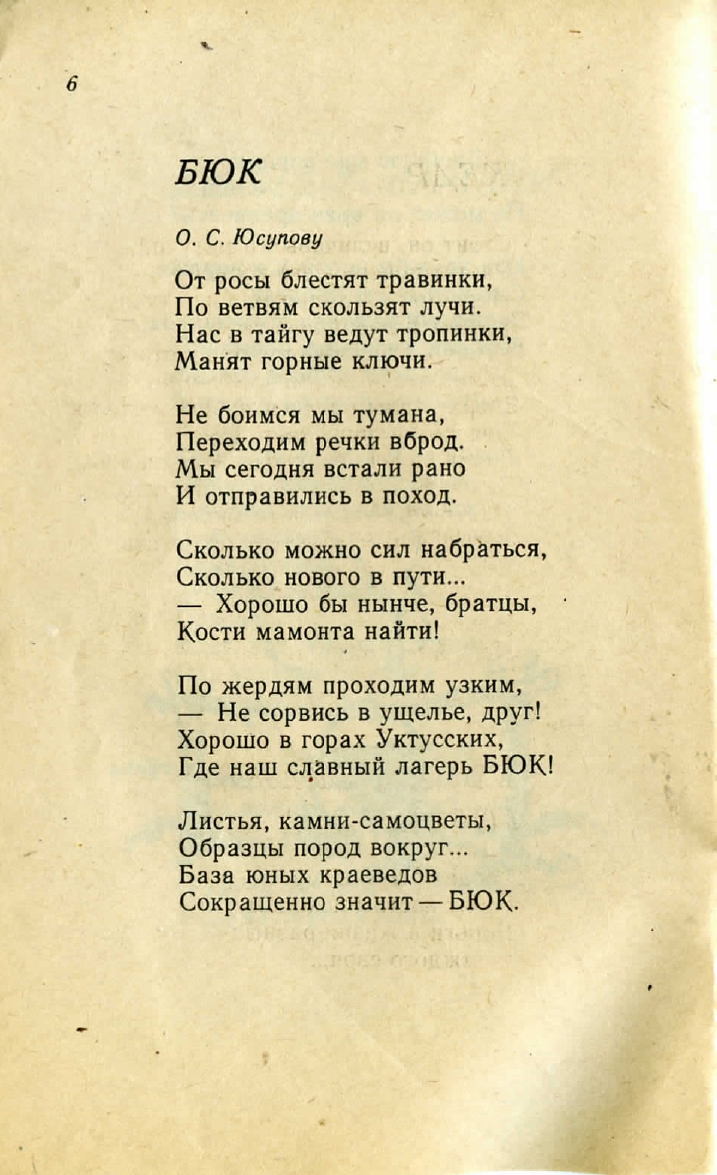 6

БЮК

О. С. Юсупову

От росы блестят травинки,
По ветвям скользят лучи.
Нас в тайгу ведут тропинки,
Манят горные ключи.

Не боимся мы тумана,
Переходим речки вброд.
Мы сегодня встали рано
И отправились в поход.

Сколько можно сил набраться,
Сколько нового в пути...
— Хорошо бы нынче, братцы,
Кости мамонта найти!

По жердям проходим узким,
— Не сорвись в ущелье, друг!
Хорошо в горах Уктусских,
Где наш славный лагерь БЮК!

Листья, камни-самоцветы,
Образцы пород вокруг...
База юных краеведов
Сокращенно значит — БЮК.